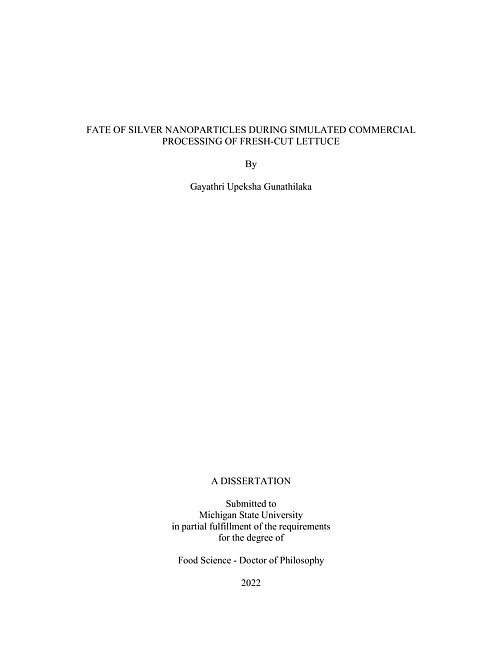 FATE OF SILVER NANOPARTICLES DURING SIMULATED COMMERCIAL PROCESSING OF FRESH-CUT LETTUCE

By

Gayathri Upeksha Gunathilaka

A DISSERTATION

Submitted to
Michigan State University
in partial fulfillment of the requirements
for the degree of

Food Science - Doctor of Philosophy

2022